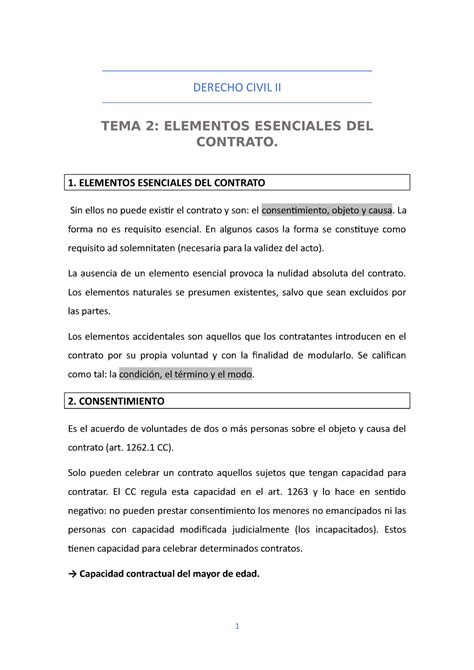 DERECHO CIVIL II

TEMA 2: ELEMENTOS ESENCIALES DEL CONTRATO.

1. ELEMENTOS ESENCIALES DEL CONTRATO

Sin ellos no puede existir el contrato y son: el consentimiento, objeto y causa. La forma no es requisito esencial. En algunos casos la forma se constituye como requisito ad solemnitaten (necesaria para la validez del acto).

La ausencia de un elemento esencial provoca la nulidad absoluta del contrato. Los elementos naturales se presumen existentes, salvo que sean excluidos por las partes.

Los elementos accidentales son aquellos que los contratantes introducen en el contrato por su propia voluntad y con la finalidad de modularlo. Se califican como tal: la condición, el término y el modo.

2. CONSENTIMIENTO

Es el acuerdo de voluntades de dos o más personas sobre el objeto y causa del contrato (art. 1262.1 CC).

Solo pueden celebrar un contrato aquellos sujetos que tengan capacidad para contratar. El CC regula esta capacidad en el art. 1263 y lo hace en sentido negativo: no pueden prestar consentimiento los menores no emancipados ni las personas con capacidad modificada judicialmente (los incapacitados). Estos tienen capacidad para celebrar determinados contratos.

→ Capacidad contractual del mayor de edad.

1